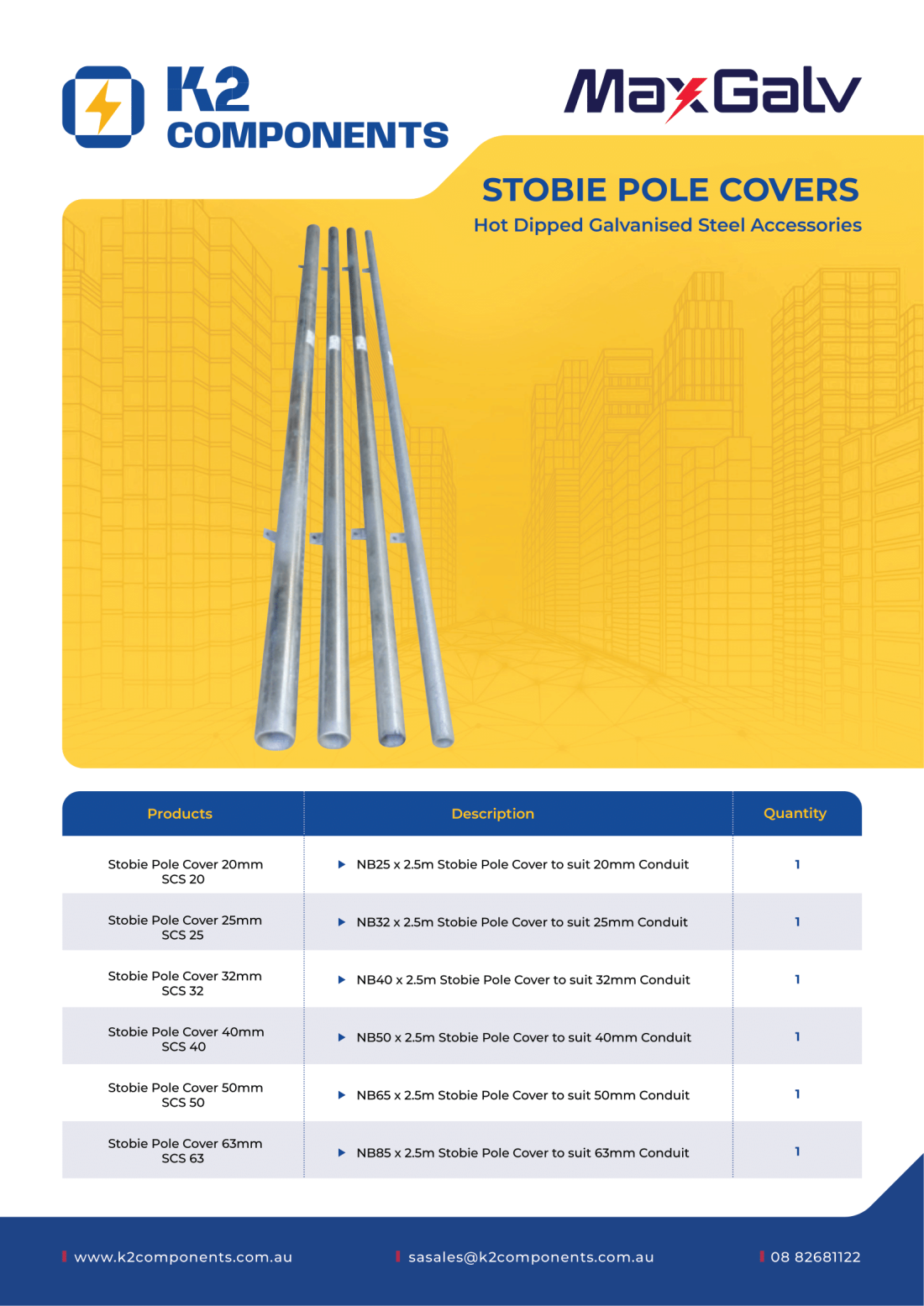 K2 COMPONENTS

MaxGalv

STOBIE POLE COVERS
Hot Dipped Galvanised Steel Accessories

| Products | Description | Quantity |
|---|---|---|
| Stobie Pole Cover 20mm SCS 20 | NB25 x 2.5m Stobie Pole Cover to suit 20mm Conduit | 1 |
| Stobie Pole Cover 25mm SCS 25 | NB32 x 2.5m Stobie Pole Cover to suit 25mm Conduit | 1 |
| Stobie Pole Cover 32mm SCS 32 | NB40 x 2.5m Stobie Pole Cover to suit 32mm Conduit | 1 |
| Stobie Pole Cover 40mm SCS 40 | NB50 x 2.5m Stobie Pole Cover to suit 40mm Conduit | 1 |
| Stobie Pole Cover 50mm SCS 50 | NB65 x 2.5m Stobie Pole Cover to suit 50mm Conduit | 1 |
| Stobie Pole Cover 63mm SCS 63 | NB85 x 2.5m Stobie Pole Cover to suit 63mm Conduit | 1 |

www.k2components.com.au
sasales@k2components.com.au
08 82681122